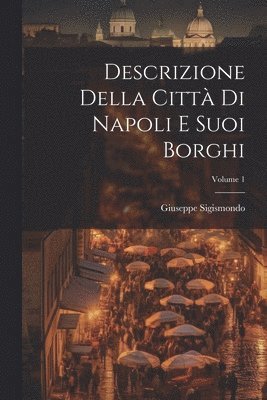 Descrizione Della Città Di Napoli E Suoi Borghi

Volume 1

Giuseppe Sigismondo